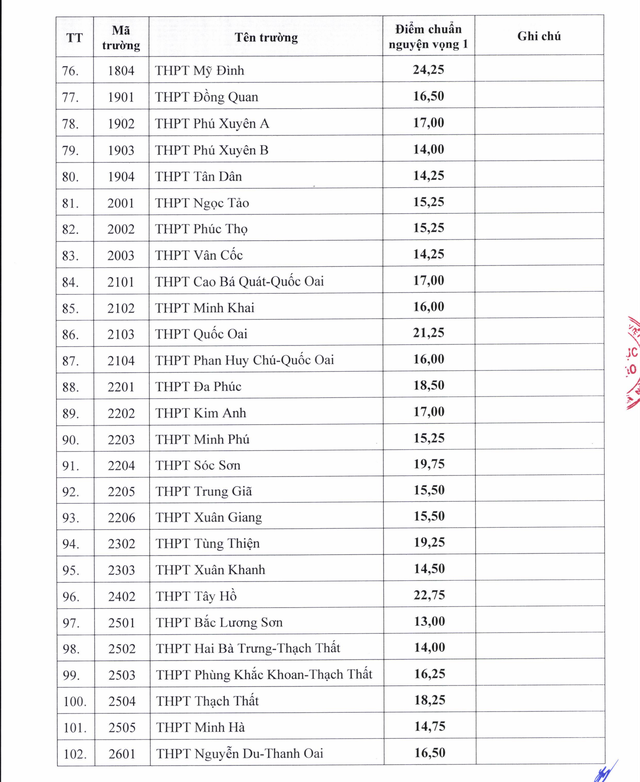 | TT | Mã trường | Tên trường | Điểm chuẩn nguyện vọng 1 | Ghi chú |
|---|---|---|---|---|
| 76. | 1804 | THPT Mỹ Đình | 24,25 | |
| 77. | 1901 | THPT Đồng Quan | 16,50 | |
| 78. | 1902 | THPT Phú Xuyên A | 17,00 | |
| 79. | 1903 | THPT Phú Xuyên B | 14,00 | |
| 80. | 1904 | THPT Tân Dân | 14,25 | |
| 81. | 2001 | THPT Ngọc Tảo | 15,25 | |
| 82. | 2002 | THPT Phúc Thọ | 15,25 | |
| 83. | 2003 | THPT Vân Cốc | 14,25 | |
| 84. | 2101 | THPT Cao Bá Quát-Quốc Oai | 17,00 | |
| 85. | 2102 | THPT Minh Khai | 16,00 | |
| 86. | 2103 | THPT Quốc Oai | 21,25 | |
| 87. | 2104 | THPT Phan Huy Chú-Quốc Oai | 16,00 | |
| 88. | 2201 | THPT Đa Phúc | 18,50 | |
| 89. | 2202 | THPT Kim Anh | 17,00 | |
| 90. | 2203 | THPT Minh Phú | 15,25 | |
| 91. | 2204 | THPT Sóc Sơn | 19,75 | |
| 92. | 2205 | THPT Trung Giã | 15,50 | |
| 93. | 2206 | THPT Xuân Giang | 15,50 | |
| 94. | 2302 | THPT Tùng Thiện | 19,25 | |
| 95. | 2303 | THPT Xuân Khanh | 14,50 | |
| 96. | 2402 | THPT Tây Hồ | 22,75 | |
| 97. | 2501 | THPT Bắc Lương Sơn | 13,00 | |
| 98. | 2502 | THPT Hai Bà Trưng-Thạch Thất | 14,00 | |
| 99. | 2503 | THPT Phùng Khắc Khoan-Thạch Thất | 16,25 | |
| 100. | 2504 | THPT Thạch Thất | 18,25 | |
| 101. | 2505 | THPT Minh Hà | 14,75 | |
| 102. | 2601 | THPT Nguyễn Du-Thanh Oai | 16,50 | |